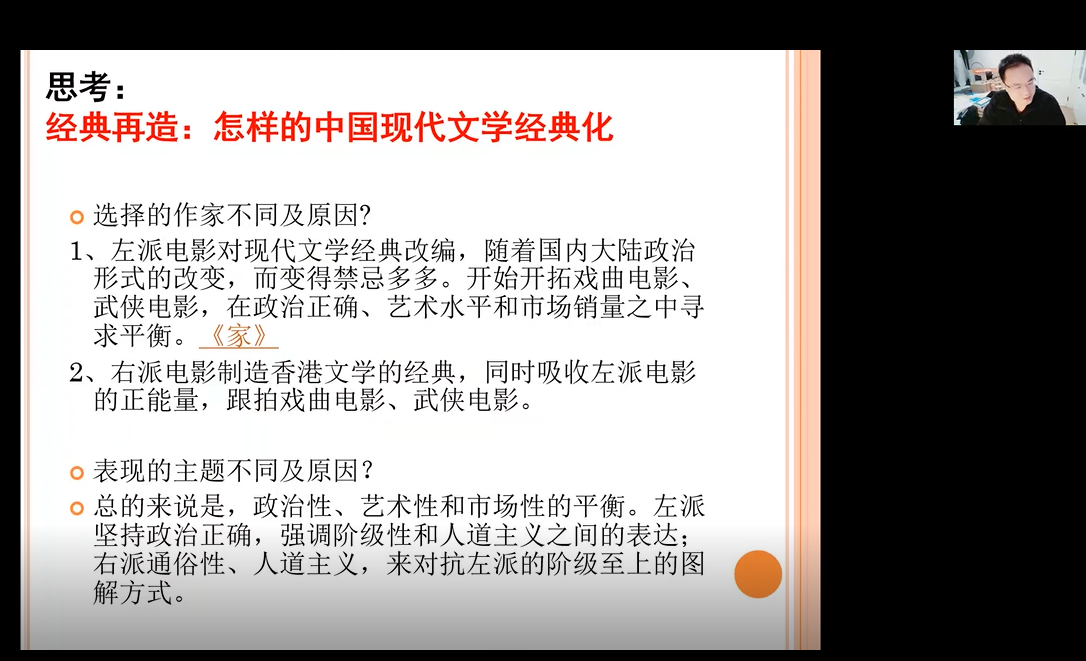 思考：
经典再造：怎样的中国现代文学经典化

• 选择的作家不同及原因?

1、左派电影对现代文学经典改编，随着国内大陆政治形式的改变，而变得禁忌多多。开始开拓戏曲电影、武侠电影，在政治正确、艺术水平和市场销量之中寻求平衡。《家》

2、右派电影制造香港文学的经典，同时吸收左派电影的正能量，跟拍戏曲电影、武侠电影。

• 表现的主题不同及原因?

• 总的来说是，政治性、艺术性和市场性的平衡。左派坚持政治正确，强调阶级性和人道主义之间的表达；右派通俗性、人道主义，来对抗左派的阶级至上的图解方式。